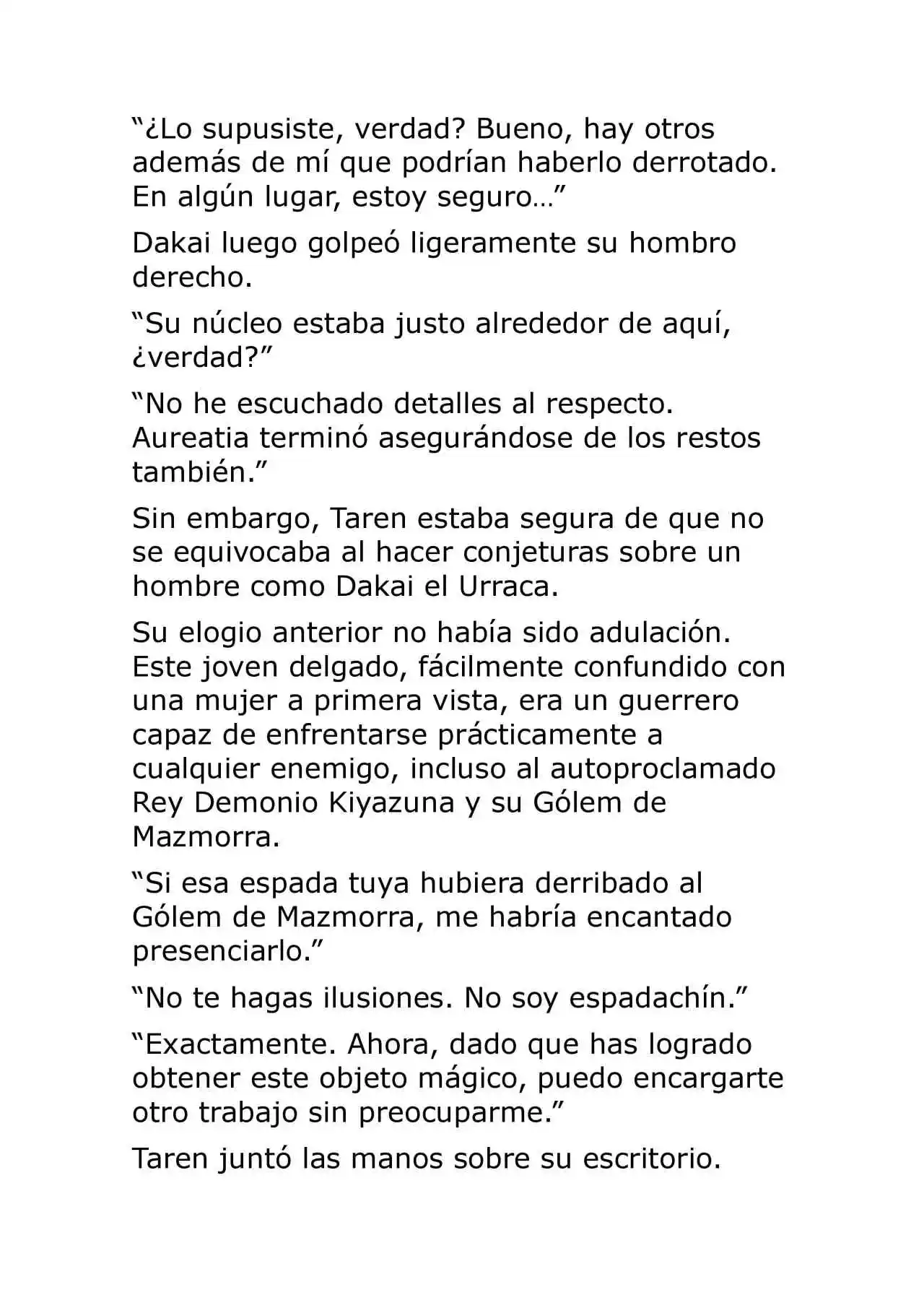 "¿Lo supusiste, verdad? Bueno, hay otros además de mí que podrían haberlo derrotado. En algún lugar, estoy seguro…"

Dakai luego golpeó ligeramente su hombro derecho.

"Su núcleo estaba justo alrededor de aquí, ¿verdad?"

"No he escuchado detalles al respecto. Aureatia terminó asegurándose de los restos también."

Sin embargo, Taren estaba segura de que no se equivocaba al hacer conjeturas sobre un hombre como Dakai el Urraca.

Su elogio anterior no había sido adulación. Este joven delgado, fácilmente confundido con una mujer a primera vista, era un guerrero capaz de enfrentarse prácticamente a cualquier enemigo, incluso al autoproclamado Rey Demonio Kiyazuna y su Gólem de Mazmorra.

"Si esa espada tuya hubiera derribado al Gólem de Mazmorra, me habría encantado presenciarlo."

"No te hagas ilusiones. No soy espadachín."

"Exactamente. Ahora, dado que has logrado obtener este objeto mágico, puedo encargarte otro trabajo sin preocuparme."

Taren juntó las manos sobre su escritorio.